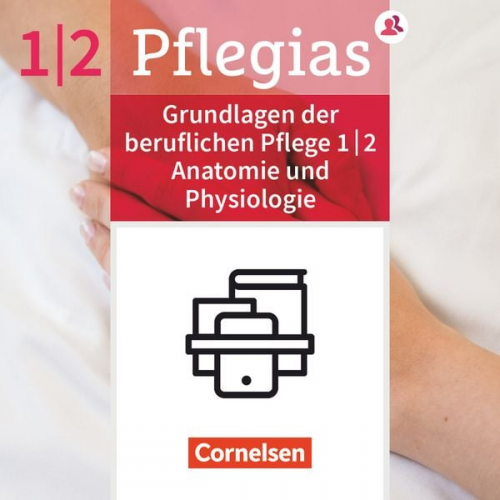 1|2 Pflegias

Grundlagen der beruflichen Pflege 1|2 Anatomie und Physiologie

Cornelsen